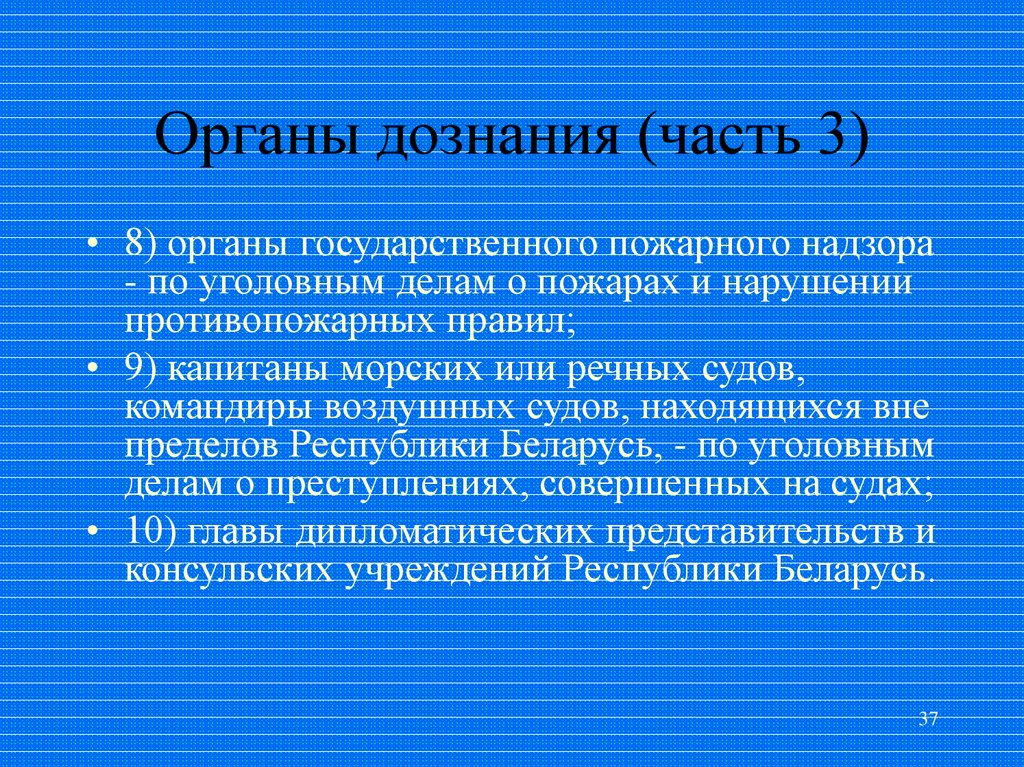 Органы дознания (часть 3)

• 8) органы государственного пожарного надзора - по уголовным делам о пожарах и нарушении противопожарных правил;

• 9) капитаны морских или речных судов, командиры воздушных судов, находящихся вне пределов Республики Беларусь, - по уголовным делам о преступлениях, совершенных на судах;

• 10) главы дипломатических представительств и консульских учреждений Республики Беларусь.

37